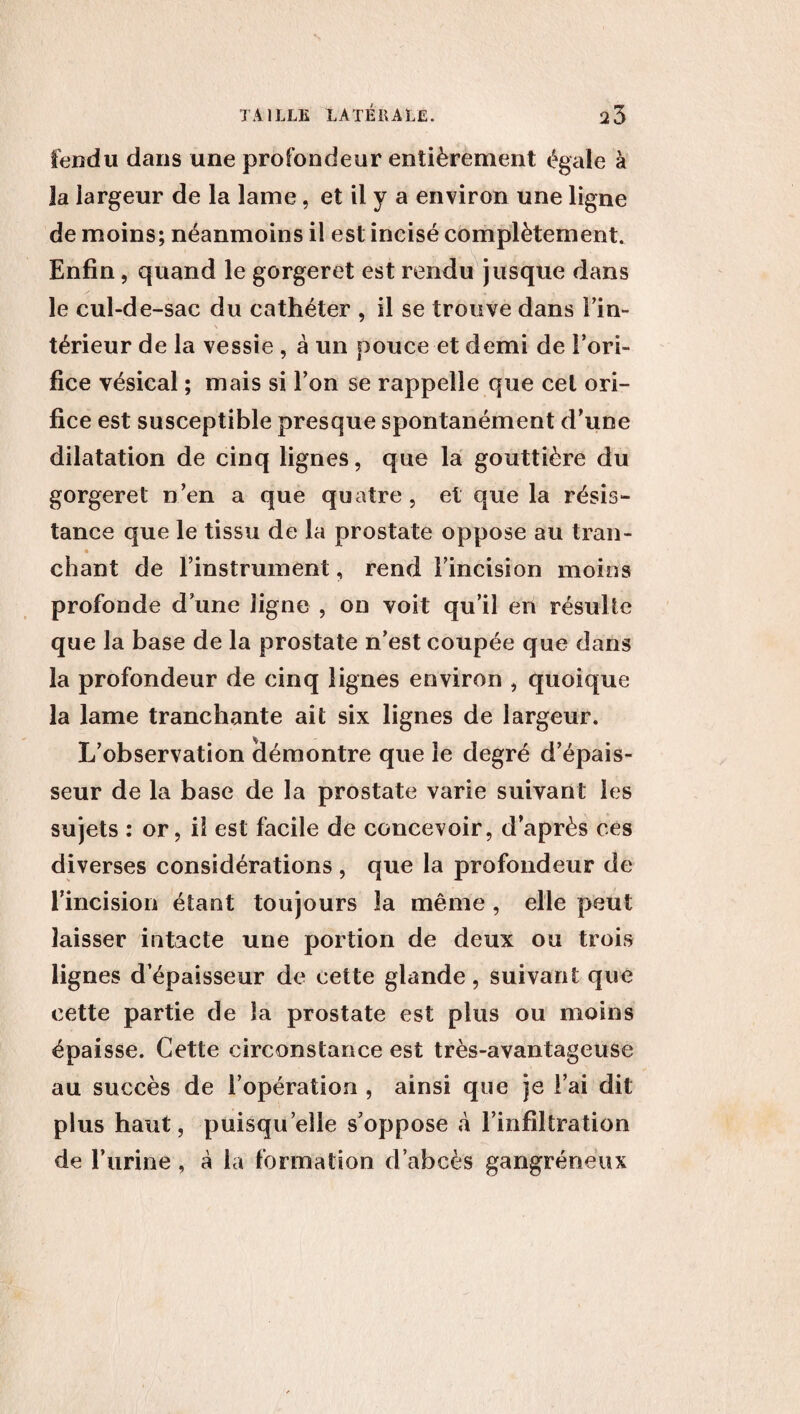 TAILLE LATÉRALE. 23

fendu dans une profondeur entièrement égale à la largeur de la lame, et il y a environ une ligne de moins; néanmoins il est incisé complètement. Enfin, quand le gorgeret est rendu jusque dans le cul-de-sac du cathéter, il se trouve dans l'intérieur de la vessie, à un pouce et demi de l'orifice vésical; mais si l'on se rappelle que cet orifice est susceptible presque spontanément d'une dilatation de cinq lignes, que la gouttière du gorgeret n'en a que quatre, et que la résistance que le tissu de la prostate oppose au tranchant de l'instrument, rend l'incision moins profonde d'une ligne, on voit qu'il en résulte que la base de la prostate n'est coupée que dans la profondeur de cinq lignes environ, quoique la lame tranchante ait six lignes de largeur.

L'observation démontre que le degré d'épaisseur de la base de la prostate varie suivant les sujets : or, il est facile de concevoir, d'après ces diverses considérations, que la profondeur de l'incision étant toujours la même, elle peut laisser intacte une portion de deux ou trois lignes d'épaisseur de cette glande, suivant que cette partie de la prostate est plus ou moins épaisse. Cette circonstance est très-avantageuse au succès de l'opération, ainsi que je l'ai dit plus haut, puisqu'elle s'oppose à l'infiltration de l'urine, à la formation d'abcès gangréneux